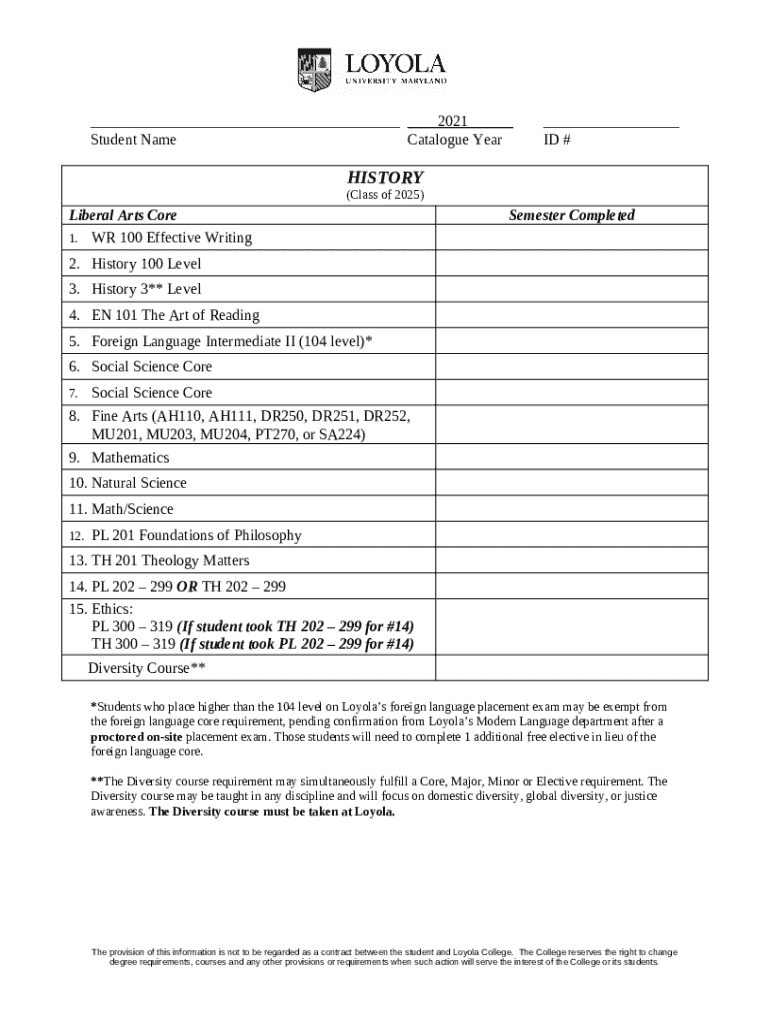 LOYOLA
UNIVERSITY MARYLAND

Student Name

2021
Catalogue Year

ID #

HISTORY
(Class of 2025)

| Liberal Arts Core | Semester Completed |
|---|---|
| 1. WR 100 Effective Writing | |
| 2. History 100 Level | |
| 3. History 3** Level | |
| 4. EN 101 The Art of Reading | |
| 5. Foreign Language Intermediate II (104 level)* | |
| 6. Social Science Core | |
| 7. Social Science Core | |
| 8. Fine Arts (AH110, AH111, DR250, DR251, DR252, MU201, MU203, MU204, PT270, or SA224) | |
| 9. Mathematics | |
| 10. Natural Science | |
| 11. Math/Science | |
| 12. PL 201 Foundations of Philosophy | |
| 13. TH 201 Theology Matters | |
| 14. PL 202 – 299 OR TH 202 – 299 | |
| 15. Ethics: PL 300 – 319 (If student took TH 202 – 299 for #14) TH 300 – 319 (If student took PL 202 – 299 for #14) | |
| Diversity Course** | |

*Students who place higher than the 104 level on Loyola's foreign language placement exam may be exempt from the foreign language core requirement, pending confirmation from Loyola's Modern Language department after a proctored on-site placement exam. Those students will need to complete 1 additional free elective in lieu of the foreign language core.

**The Diversity course requirement may simultaneously fulfill a Core, Major, Minor or Elective requirement. The Diversity course may be taught in any discipline and will focus on domestic diversity, global diversity, or justice awareness. The Diversity course must be taken at Loyola.

The provision of this information is not to be regarded as a contract between the student and Loyola College. The College reserves the right to change degree requirements, courses and any other provisions or requirements when such action will serve the interest of the College or its students.